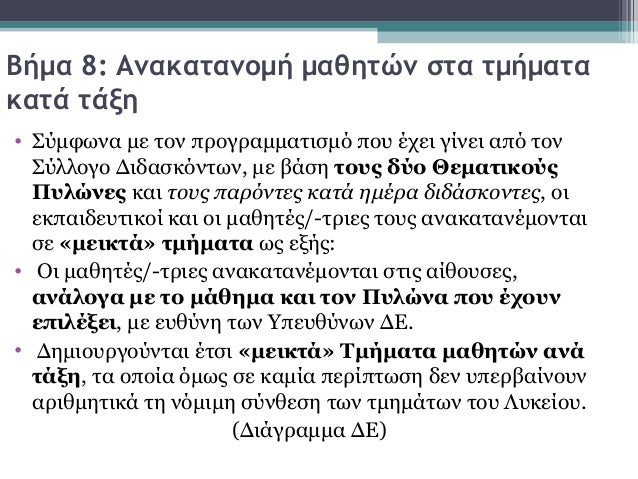 Βήμα 8: Ανακατανομή μαθητών στα τμήματα κατά τάξη

• Σύμφωνα με τον προγραμματισμό που έχει γίνει από τον Σύλλογο Διδασκόντων, με βάση τους δύο Θεματικούς Πυλώνες και τους παρόντες κατά ημέρα διδάσκοντες, οι εκπαιδευτικοί και οι μαθητές/-τριες τους ανακατανέμονται σε «μεικτά» τμήματα ως εξής:
• Οι μαθητές/-τριες ανακατανέμονται στις αίθουσες, ανάλογα με το μάθημα και τον Πυλώνα που έχουν επιλέξει, με ευθύνη των Υπευθύνων ΔΕ.
• Δημιουργούνται έτσι «μεικτά» Τμήματα μαθητών ανά τάξη, τα οποία όμως σε καμία περίπτωση δεν υπερβαίνουν αριθμητικά τη νόμιμη σύνθεση των τμημάτων του Λυκείου.

(Διάγραμμα ΔΕ)